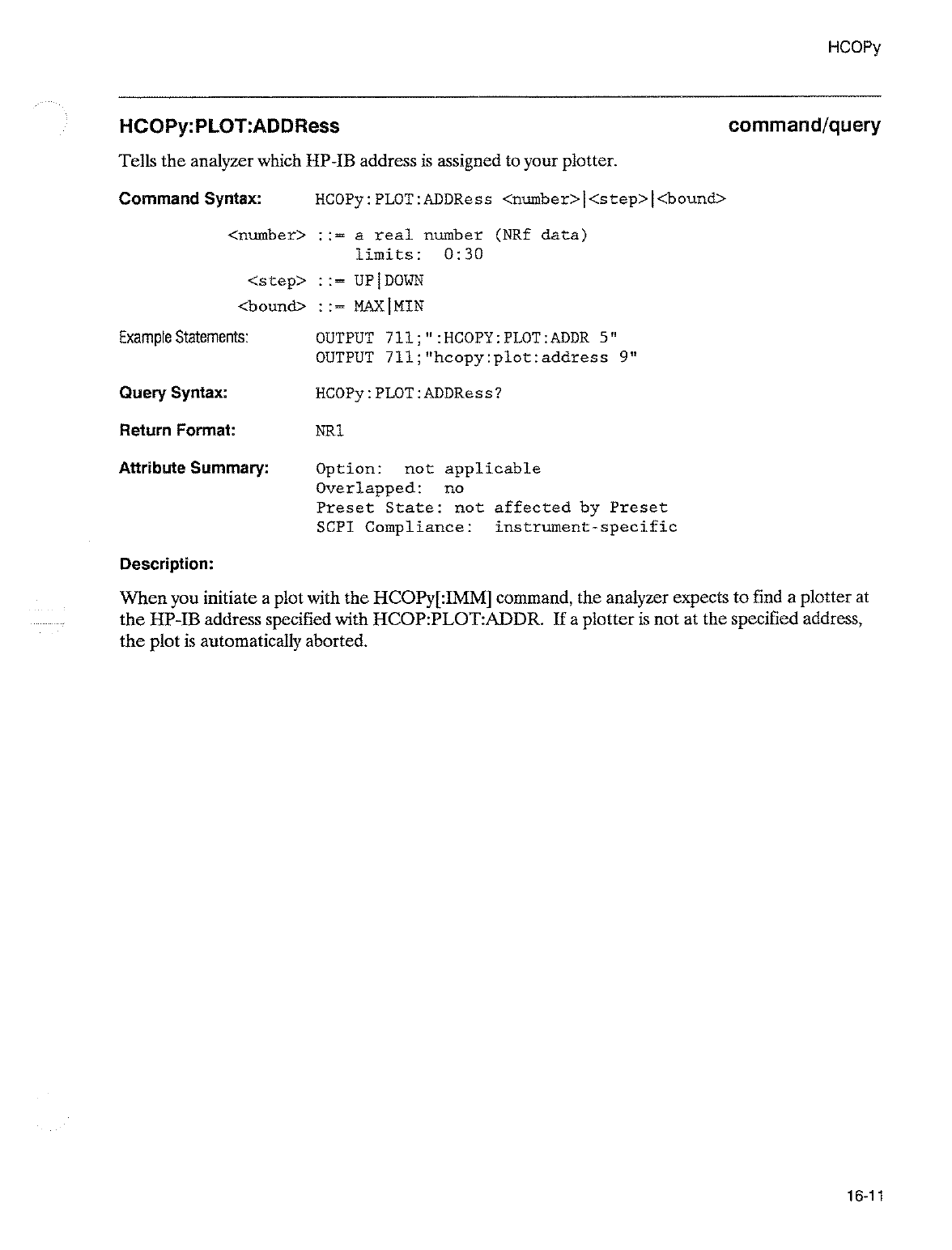 HCOPy

HCOPy:PLOT:ADDRess command/query

Tells the analyzer which HP-IB address is assigned to your plotter.

Command Syntax: HCOPy:PLOT:ADDRess <number>|<step>|<bound>

<number> ::= a real number (NRf data)
limits: 0:30

<step> ::= UP|DOWN

<bound> ::= MAX|MIN

Example Statements: OUTPUT 711;":HCOPY:PLOT:ADDR 5"
OUTPUT 711;"hcopy:plot:address 9"

Query Syntax: HCOPy:PLOT:ADDRess?

Return Format: NR1

Attribute Summary: Option: not applicable
Overlapped: no
Preset State: not affected by Preset
SCPI Compliance: instrument-specific

Description:

When you initiate a plot with the HCOPy[:IMM] command, the analyzer expects to find a plotter at the HP-IB address specified with HCOP:PLOT:ADDR. If a plotter is not at the specified address, the plot is automatically aborted.

16-11